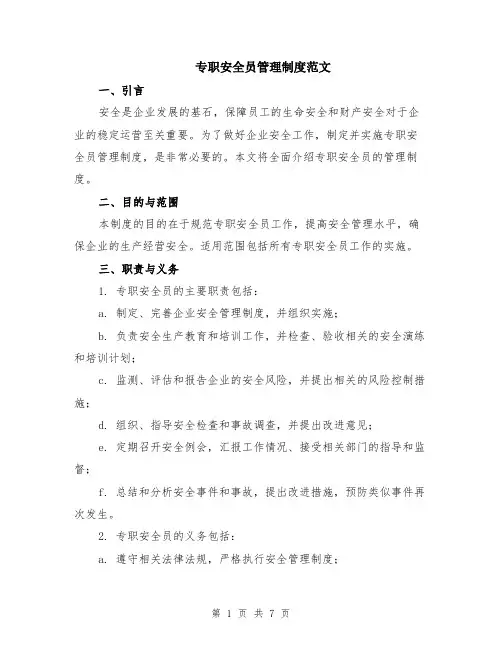 专职安全员管理制度范文

一、引言

安全是企业发展的基石，保障员工的生命安全和财产安全对于企业的稳定运营至关重要。为了做好企业安全工作，制定并实施专职安全员管理制度，是非常必要的。本文将全面介绍专职安全员的管理制度。

二、目的与范围

本制度的目的在于规范专职安全员工作，提高安全管理水平，确保企业的生产经营安全。适用范围包括所有专职安全员工作的实施。

三、职责与义务

1. 专职安全员的主要职责包括：

a. 制定、完善企业安全管理制度，并组织实施；

b. 负责安全生产教育和培训工作，并检查、验收相关的安全演练和培训计划；

c. 监测、评估和报告企业的安全风险，并提出相关的风险控制措施；

d. 组织、指导安全检查和事故调查，并提出改进意见；

e. 定期召开安全例会，汇报工作情况、接受相关部门的指导和监督；

f. 总结和分析安全事件和事故，提出改进措施，预防类似事件再次发生。

2. 专职安全员的义务包括：

a. 遵守相关法律法规，严格执行安全管理制度；

第 1 页 共 7 页